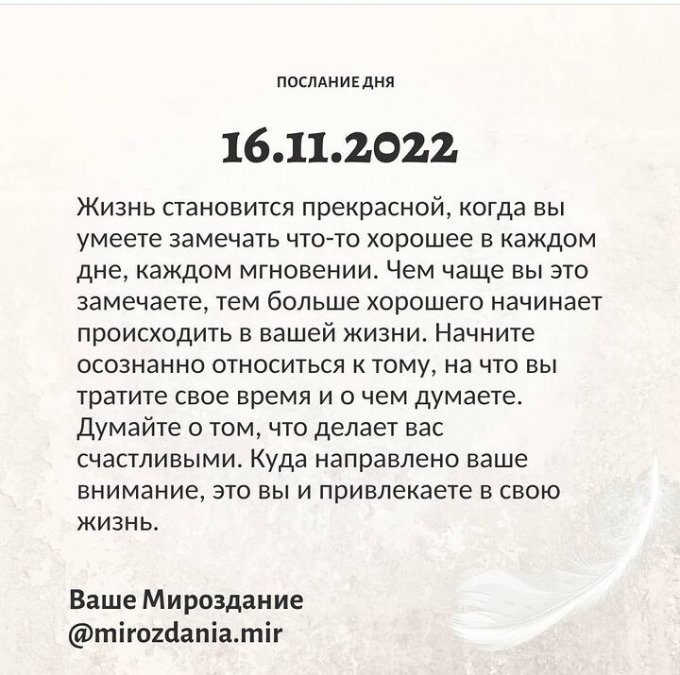 ПОСЛАНИЕ ДНЯ

16.11.2022

Жизнь становится прекрасной, когда вы умеете замечать что-то хорошее в каждом дне, каждом мгновении. Чем чаще вы это замечаете, тем больше хорошего начинает происходить в вашей жизни. Начните осознанно относиться к тому, на что вы тратите свое время и о чем думаете. Думайте о том, что делает вас счастливыми. Куда направлено ваше внимание, это вы и привлекаете в свою жизнь.

Ваше Мироздание
@mirozdania.mir